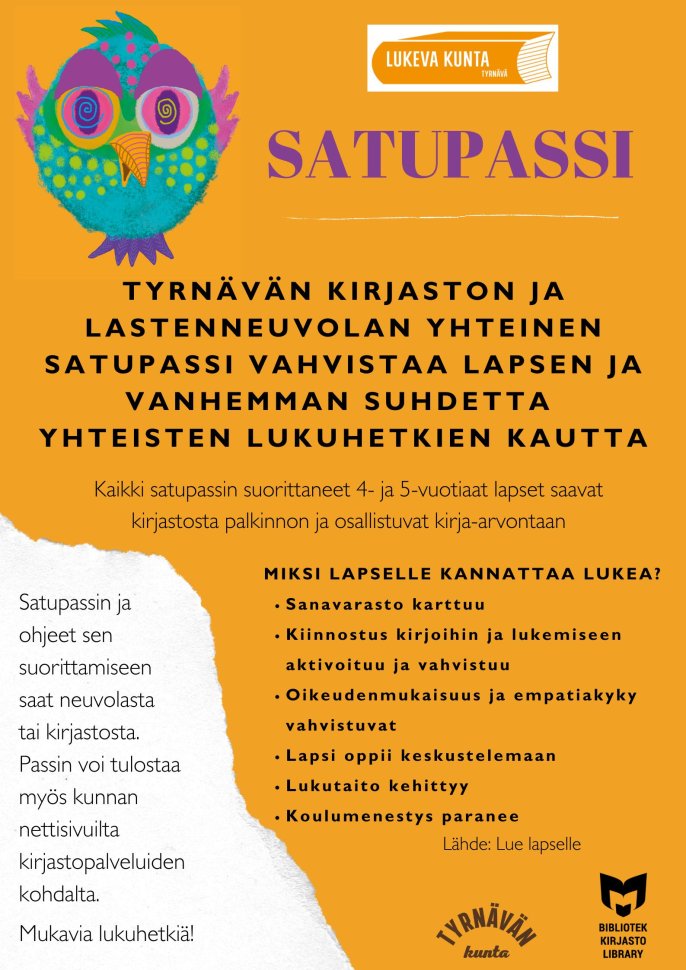 LUKEVA KUNTA
TYRNÄVÄ

SATUPASSI

TYRNÄVÄN KIRJASTON JA LASTENNEUVOLAN YHTEINEN SATUPASSI VAHVISTAA LAPSEN JA VANHEMMAN SUHDETTA YHTEISTEN LUKUHETKIEN KAUTTA

Kaikki satupassin suorittaneet 4- ja 5-vuotiaat lapset saavat kirjastosta palkinnon ja osallistuvat kirja-arvontaan

Satupassin ja ohjeet sen suorittamiseen saat neuvolasta tai kirjastosta. Passin voi tulostaa myös kunnan nettisivuilta kirjastopalveluiden kohdalta.

Mukavia lukuhetkiä!

MIKSI LAPSELLE KANNATTAA LUKEA?
• Sanavarasto karttuu
• Kiinnostus kirjoihin ja lukemiseen aktivoituu ja vahvistuu
• Oikeudenmukaisuus ja empatiakyky vahvistuvat
• Lapsi oppii keskustelemaan
• Lukutaito kehittyy
• Koulumenestys paranee
Lähde: Lue lapselle

TYRNÄVÄN kunta

BIBLIOTEK KIRJASTO LIBRARY